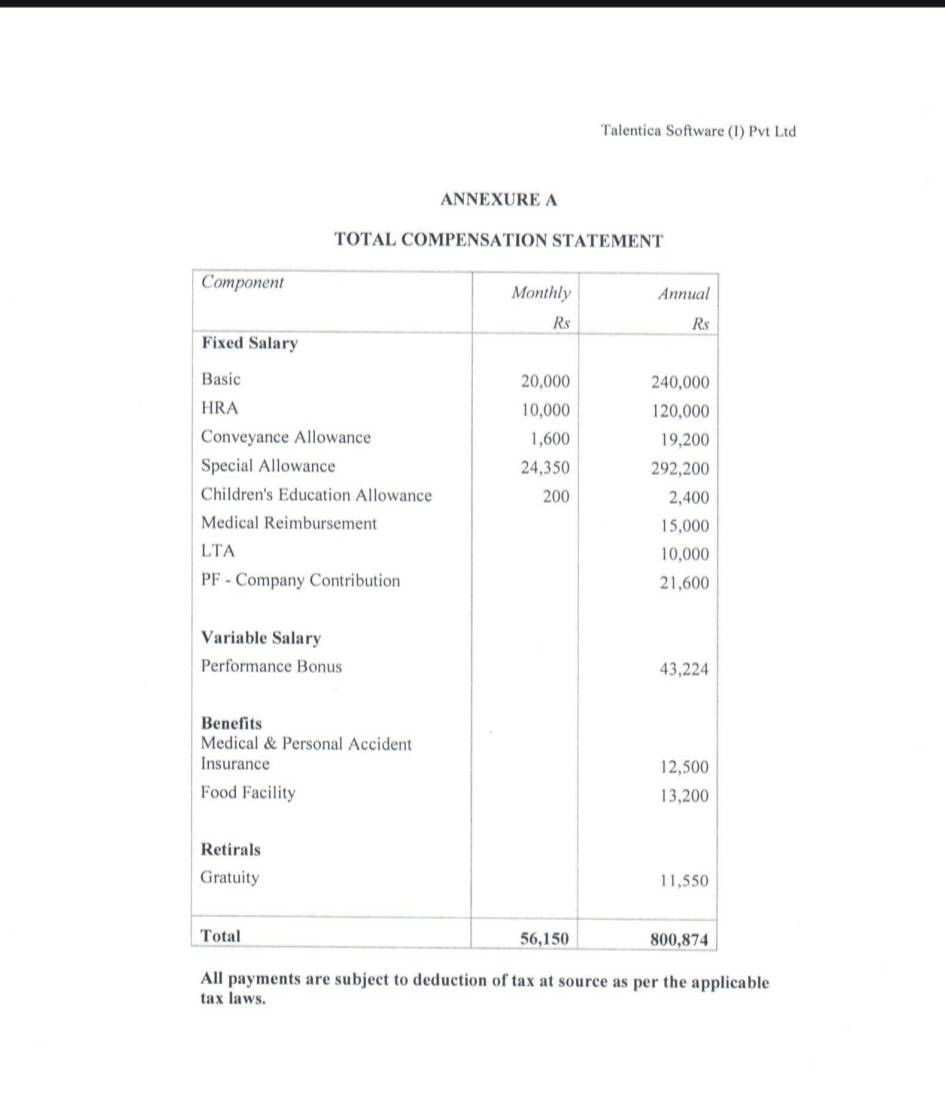 Talentica Software (I) Pvt Ltd

ANNEXURE A

TOTAL COMPENSATION STATEMENT

| Component | Monthly Rs | Annual Rs |
|---|---|---|
| Fixed Salary | | |
| Basic | 20,000 | 240,000 |
| HRA | 10,000 | 120,000 |
| Conveyance Allowance | 1,600 | 19,200 |
| Special Allowance | 24,350 | 292,200 |
| Children's Education Allowance | 200 | 2,400 |
| Medical Reimbursement | | 15,000 |
| LTA | | 10,000 |
| PF - Company Contribution | | 21,600 |
| Variable Salary | | |
| Performance Bonus | | 43,224 |
| Benefits | | |
| Medical & Personal Accident Insurance | | 12,500 |
| Food Facility | | 13,200 |
| Retirals | | |
| Gratuity | | 11,550 |
| Total | 56,150 | 800,874 |

All payments are subject to deduction of tax at source as per the applicable tax laws.